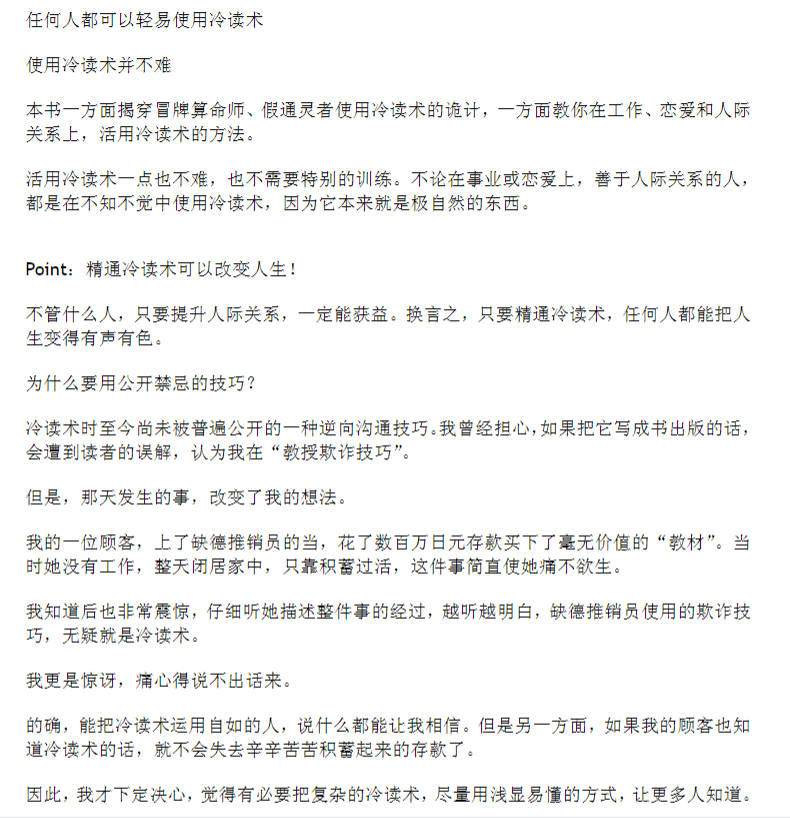 任何人都可以轻易使用冷读术

使用冷读术并不难

本书一方面揭穿冒牌算命师、假通灵者使用冷读术的诡计，一方面教你在工作、恋爱和人际关系上，活用冷读术的方法。

活用冷读术一点也不难，也不需要特别的训练。不论在事业或恋爱上，善于人际关系的人，都是在不知不觉中使用冷读术，因为它本来就是极自然的东西。

Point：精通冷读术可以改变人生！

不管什么人，只要提升人际关系，一定能获益。换言之，只要精通冷读术，任何人都能把人生变得有声有色。

为什么要用公开禁忌的技巧？

冷读术时至今尚未被普遍公开的一种逆向沟通技巧。我曾经担心，如果把它写成书出版的话，会遭到读者的误解，认为我在“教授欺诈技巧”。

但是，那天发生的事，改变了我的想法。

我的一位顾客，上了缺德推销员的当，花了数百万日元存款买下了毫无价值的“教材”。当时她没有工作，整天闭居家中，只靠积蓄过活，这件事简直使她痛不欲生。

我知道后也非常震惊，仔细听她描述整件事的经过，越听越明白，缺德推销员使用的欺诈技巧，无疑就是冷读术。

我更是惊讶，痛心得说不出话来。

的确，能把冷读术运用自如的人，说什么都能让我相信。但是另一方面，如果我的顾客也知道冷读术的话，就不会失去辛辛苦苦积蓄起来的存款了。

因此，我才下定决心，觉得有必要把复杂的冷读术，尽量用浅显易懂的方式，让更多人知道。